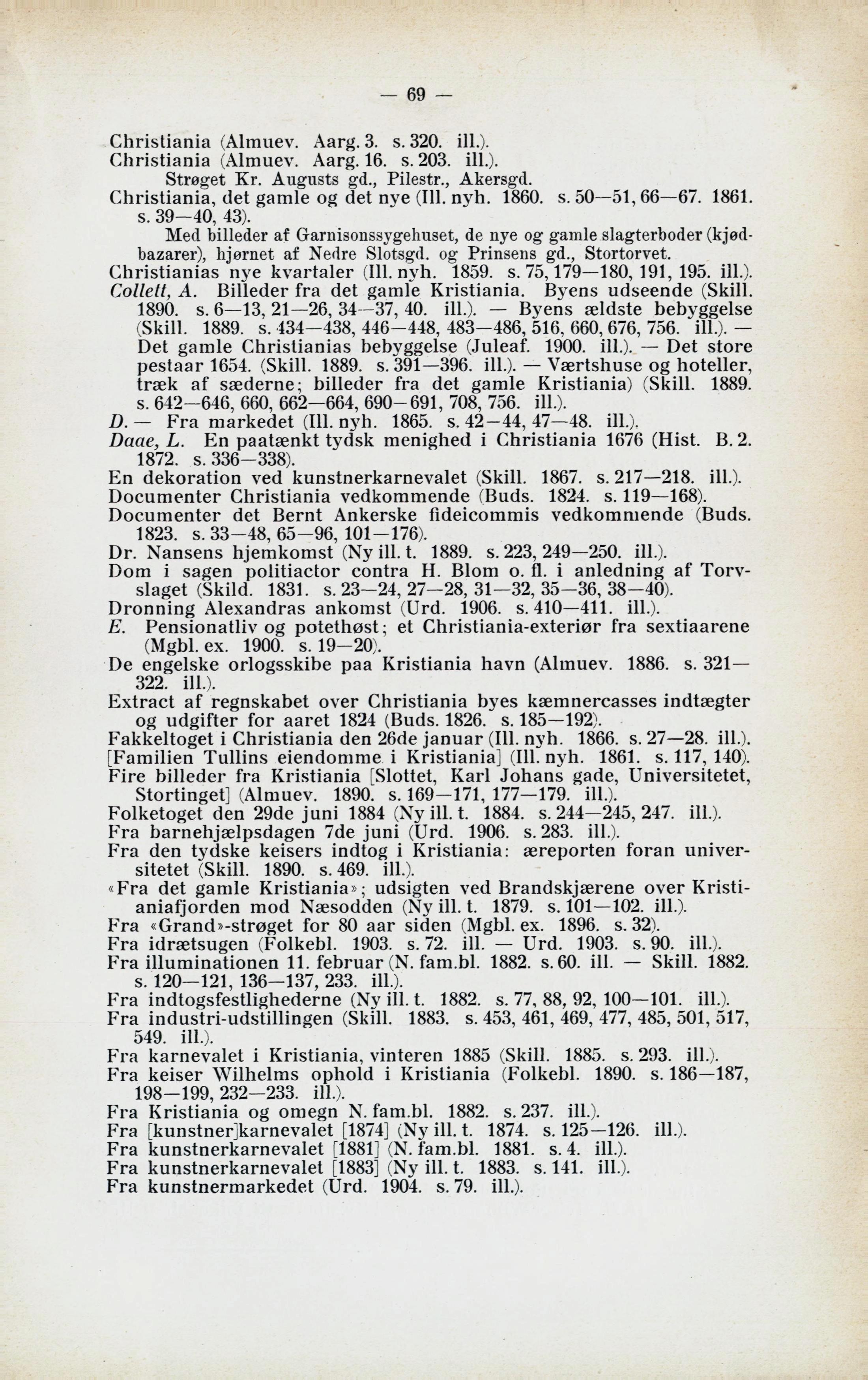 — 69 —

Christiania (Almuev. Aarg. 3. s. 320. ill.).
Christiania (Almuev. Aarg. 16. s. 203. ill.).
Strøget Kr. Augusts gd., Pilestr., Akersgd.
Christiania, det gamle og det nye (Ill. nyh. 1860. s. 50—51, 66—67. 1861. s. 39—40, 43).
Med billeder af Garnisonssygehuset, de nye og gamle slagterboder (kjødbazarer), hjørnet af Nedre Slotsgd. og Prinsens gd., Stortorvet.
Christianias nye kvartaler (Ill. nyh. 1859. s. 75, 179—180, 191, 195. ill.).
Collett, A. Billeder fra det gamle Kristiania. Byens udseende (Skill. 1890. s. 6—13, 21—26, 34—37, 40. ill.). — Byens ældste bebyggelse (Skill. 1889. s. 434—438, 446—448, 483—486, 516, 660, 676, 756. ill.). — Det gamle Christianias bebyggelse (Juleaf. 1900. ill.). — Det store pestaar 1654. (Skill. 1889. s. 391—396. ill.). — Værtshuse og hoteller, træk af sæderne; billeder fra det gamle Kristiania) (Skill. 1889. s. 642—646, 660, 662—664, 690—691, 708, 756. ill.).
D. — Fra markedet (Ill. nyh. 1865. s. 42—44, 47—48. ill.).
Daae, L. En paatænkt tydsk menighed i Christiania 1676 (Hist. B. 2. 1872. s. 336—338).
En dekoration ved kunstnerkarnevalet (Skill. 1867. s. 217—218. ill.).
Documenter Christiania vedkommende (Buds. 1824. s. 119—168).
Documenter det Bernt Ankerske fideicommis vedkommende (Buds. 1823. s. 33—48, 65—96, 101—176).
Dr. Nansens hjemkomst (Ny ill. t. 1889. s. 223, 249—250. ill.).
Dom i sagen politiactor contra H. Blom o. fl. i anledning af Torvslaget (Skild. 1831. s. 23—24, 27—28, 31—32, 35—36, 38—40).
Dronning Alexandras ankomst (Urd. 1906. s. 410—411. ill.).
E. Pensionatliv og potethøst; et Christiania-exteriør fra sextiaarene (Mgbl. ex. 1900. s. 19—20).
De engelske orlogsskibe paa Kristiania havn (Almuev. 1886. s. 321—322. ill.).
Extract af regnskabet over Christiania byes kæmnercasses indtægter og udgifter for aaret 1824 (Buds. 1826. s. 185—192).
Fakkeltoget i Christiania den 26de januar (Ill. nyh. 1866. s. 27—28. ill.).
[Familien Tullins eiendomme i Kristiania] (Ill. nyh. 1861. s. 117, 140).
Fire billeder fra Kristiania [Slottet, Karl Johans gade, Universitetet, Stortinget] (Almuev. 1890. s. 169—171, 177—179. ill.).
Folketoget den 29de juni 1884 (Ny ill. t. 1884. s. 244—245, 247. ill.).
Fra barnehjælpsdagen 7de juni (Urd. 1906. s. 283. ill.).
Fra den tydske keisers indtog i Kristiania: æreporten foran universitetet (Skill. 1890. s. 469. ill.).
«Fra det gamle Kristiania»; udsigten ved Brandskjærene over Kristianiafjorden mod Næsodden (Ny ill. t. 1879. s. 101—102. ill.).
Fra «Grand»-strøget for 80 aar siden (Mgbl. ex. 1896. s. 32).
Fra idrætsugen (Folkebl. 1903. s. 72. ill. — Urd. 1903. s. 90. ill.).
Fra illuminationen 11. februar (N. fam.bl. 1882. s. 60. ill. — Skill. 1882. s. 120—121, 136—137, 233. ill.).
Fra indtogsfestlighederne (Ny ill. t. 1882. s. 77, 88, 92, 100—101. ill.).
Fra industri-udstillingen (Skill. 1883. s. 453, 461, 469, 477, 485, 501, 517, 549. ill.).
Fra karnevalet i Kristiania, vinteren 1885 (Skill. 1885. s. 293. ill.).
Fra keiser Wilhelms ophold i Kristiania (Folkebl. 1890. s. 186—187, 198—199, 232—233. ill.).
Fra Kristiania og omegn N. fam.bl. 1882. s. 237. ill.).
Fra [kunstner]karnevalet [1874] (Ny ill. t. 1874. s. 125—126. ill.).
Fra kunstnerkarnevalet [1881] (N. fam.bl. 1881. s. 4. ill.).
Fra kunstnerkarnevalet [1883] (Ny ill. t. 1883. s. 141. ill.).
Fra kunstnermarkedet (Urd. 1904. s. 79. ill.).